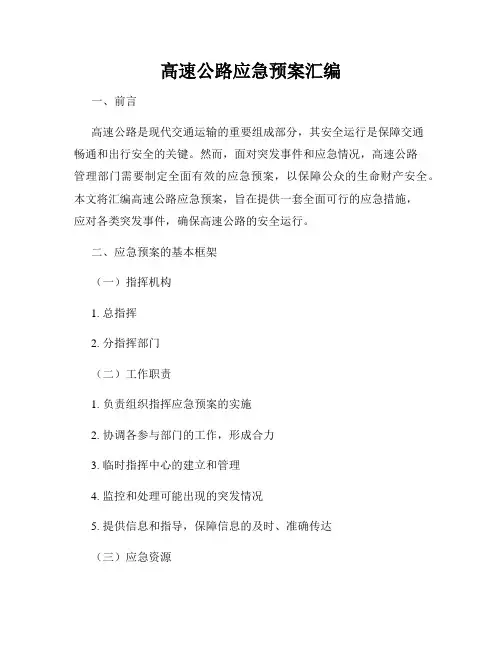 高速公路应急预案汇编

一、前言

高速公路是现代交通运输的重要组成部分，其安全运行是保障交通畅通和出行安全的关键。然而，面对突发事件和应急情况，高速公路管理部门需要制定全面有效的应急预案，以保障公众的生命财产安全。本文将汇编高速公路应急预案，旨在提供一套全面可行的应急措施，应对各类突发事件，确保高速公路的安全运行。

二、应急预案的基本框架

（一）指挥机构

1. 总指挥

2. 分指挥部门

（二）工作职责

1. 负责组织指挥应急预案的实施

2. 协调各参与部门的工作，形成合力

3. 临时指挥中心的建立和管理

4. 监控和处理可能出现的突发情况

5. 提供信息和指导，保障信息的及时、准确传达

（三）应急资源